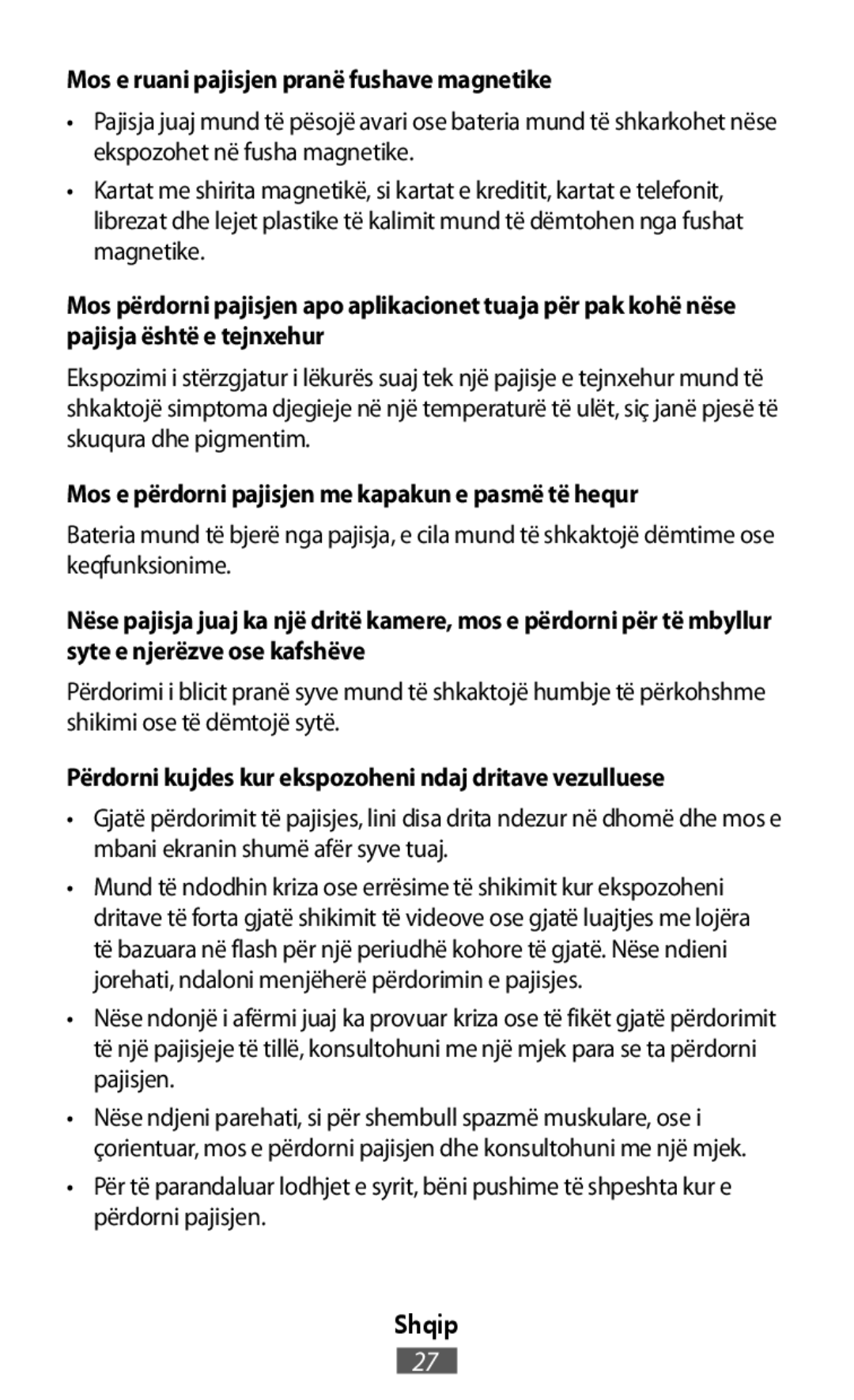 Mos e ruani pajisjen pranë fushave magnetike

• Pajisja juaj mund të pësojë avari ose bateria mund të shkarkohet nëse ekspozohet në fusha magnetike.

• Kartat me shirita magnetikë, si kartat e kreditit, kartat e telefonit, librezat dhe lejet plastike të kalimit mund të dëmtohen nga fushat magnetike.

Mos përdorni pajisjen apo aplikacionet tuaja për pak kohë nëse pajisja është e tejnxehur

Ekspozimi i stërzgjatur i lëkurës suaj tek një pajisje e tejnxehur mund të shkaktojë simptoma djegieje në një temperaturë të ulët, siç janë pjesë të skuqura dhe pigmentim.

Mos e përdorni pajisjen me kapakun e pasmë të hequr

Bateria mund të bjerë nga pajisja, e cila mund të shkaktojë dëmtime ose keqfunksionime.

Nëse pajisja juaj ka një dritë kamere, mos e përdorni për të mbyllur syte e njerëzve ose kafshëve

Përdorimi i blicit pranë syve mund të shkaktojë humbje të përkohshme shikimi ose të dëmtojë sytë.

Përdorni kujdes kur ekspozoheni ndaj dritave vezulluese

• Gjatë përdorimit të pajisjes, lini disa drita ndezur në dhomë dhe mos e mbani ekranin shumë afër syve tuaj.

• Mund të ndodhin kriza ose errësime të shikimit kur ekspozoheni dritave të forta gjatë shikimit të videove ose gjatë luajtjes me lojëra të bazuara në flash për një periudhë kohore të gjatë. Nëse ndieni jorehati, ndaloni menjëherë përdorimin e pajisjes.

• Nëse ndonjë i afërmi juaj ka provuar kriza ose të fikët gjatë përdorimit të një pajisjeje të tillë, konsultohuni me një mjek para se ta përdorni pajisjen.

• Nëse ndjeni parehati, si për shembull spazmë muskulare, ose i çorientuar, mos e përdorni pajisjen dhe konsultohuni me një mjek.

• Për të parandaluar lodhjet e syrit, bëni pushime të shpeshta kur e përdorni pajisjen.

Shqip

27